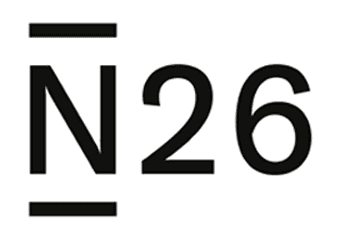 N26